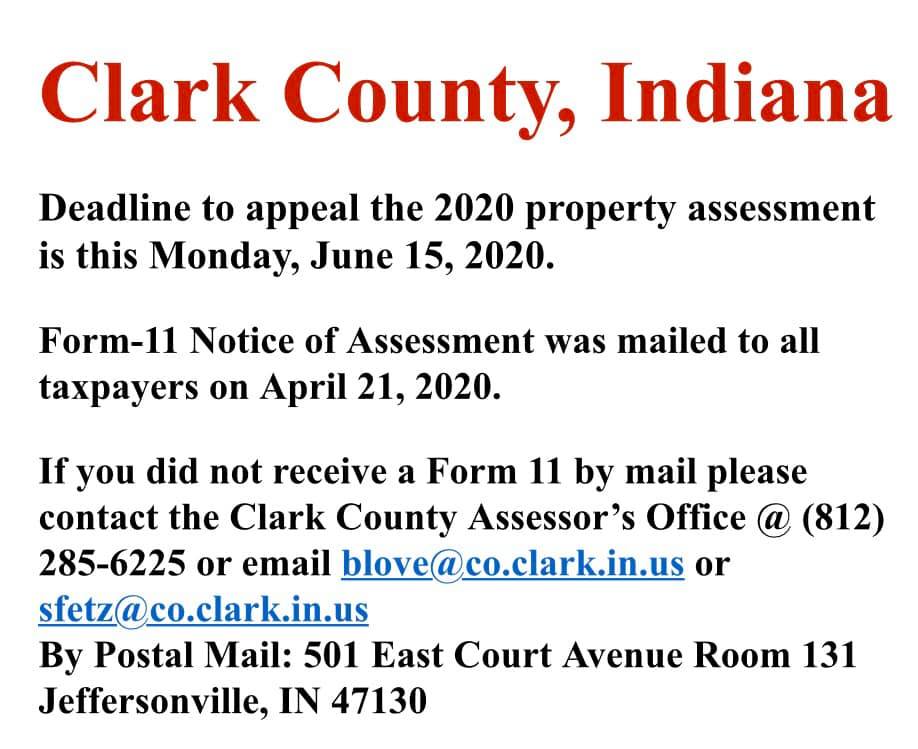 Clark County, Indiana

Deadline to appeal the 2020 property assessment is this Monday, June 15, 2020.

Form-11 Notice of Assessment was mailed to all taxpayers on April 21, 2020.

If you did not receive a Form 11 by mail please contact the Clark County Assessor's Office @ (812) 285-6225 or email blove@co.clark.in.us or sfetz@co.clark.in.us
By Postal Mail: 501 East Court Avenue Room 131 Jeffersonville, IN 47130